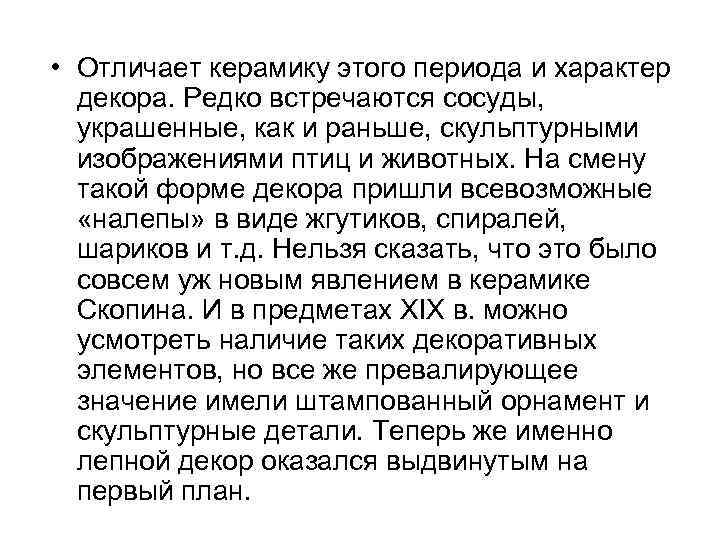 • Отличает керамику этого периода и характер декора. Редко встречаются сосуды, украшенные, как и раньше, скульптурными изображениями птиц и животных. На смену такой форме декора пришли всевозможные «налепы» в виде жгутиков, спиралей, шариков и т.д. Нельзя сказать, что это было совсем уж новым явлением в керамике Скопина. И в предметах XIX в. можно усмотреть наличие таких декоративных элементов, но все же превалирующее значение имели штампованный орнамент и скульптурные детали. Теперь же именно лепной декор оказался выдвинутым на первый план.